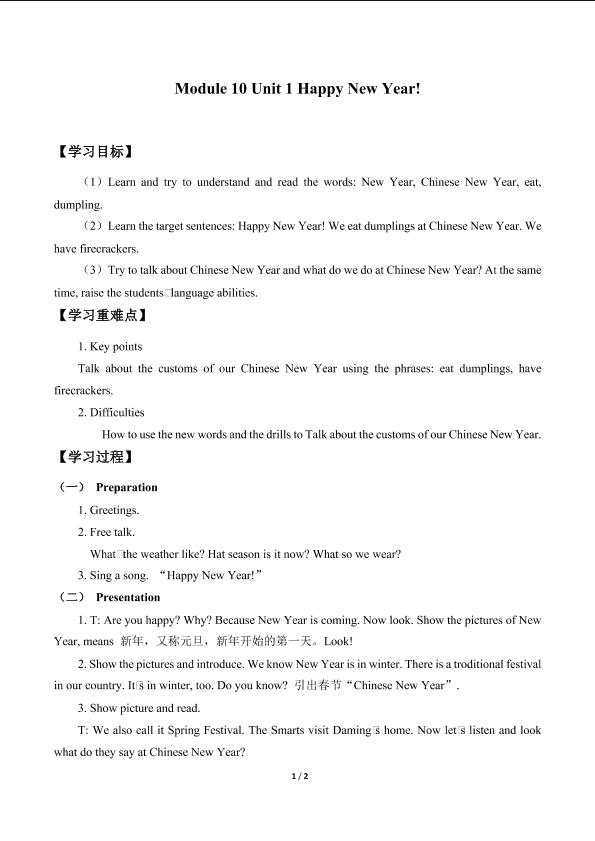 Module 10 Unit 1 Happy New Year!

【学习目标】

（1）Learn and try to understand and read the words: New Year, Chinese New Year, eat, dumpling.

（2）Learn the target sentences: Happy New Year! We eat dumplings at Chinese New Year. We have firecrackers.

（3）Try to talk about Chinese New Year and what do we do at Chinese New Year? At the same time, raise the students□language abilities.

【学习重难点】

1. Key points

Talk about the customs of our Chinese New Year using the phrases: eat dumplings, have firecrackers.

2. Difficulties

How to use the new words and the drills to Talk about the customs of our Chinese New Year.

【学习过程】

（一） Preparation

1. Greetings.

2. Free talk.

What□the weather like? Hat season is it now? What so we wear?

3. Sing a song. “Happy New Year!”

（二） Presentation

1. T: Are you happy? Why? Because New Year is coming. Now look. Show the pictures of New Year, means 新年，又称元旦，新年开始的第一天。Look!

2. Show the pictures and introduce. We know New Year is in winter. There is a troditional festival in our country. It□s in winter, too. Do you know? 引出春节“Chinese New Year”.

3. Show picture and read.

T: We also call it Spring Festival. The Smarts visit Daming□s home. Now let□s listen and look what do they say at Chinese New Year?

1 / 2